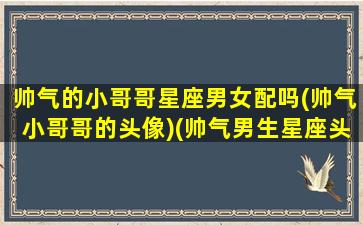 帅气的小哥哥星座男女配吗(帅气小哥哥的头像)(帅气男生星座头